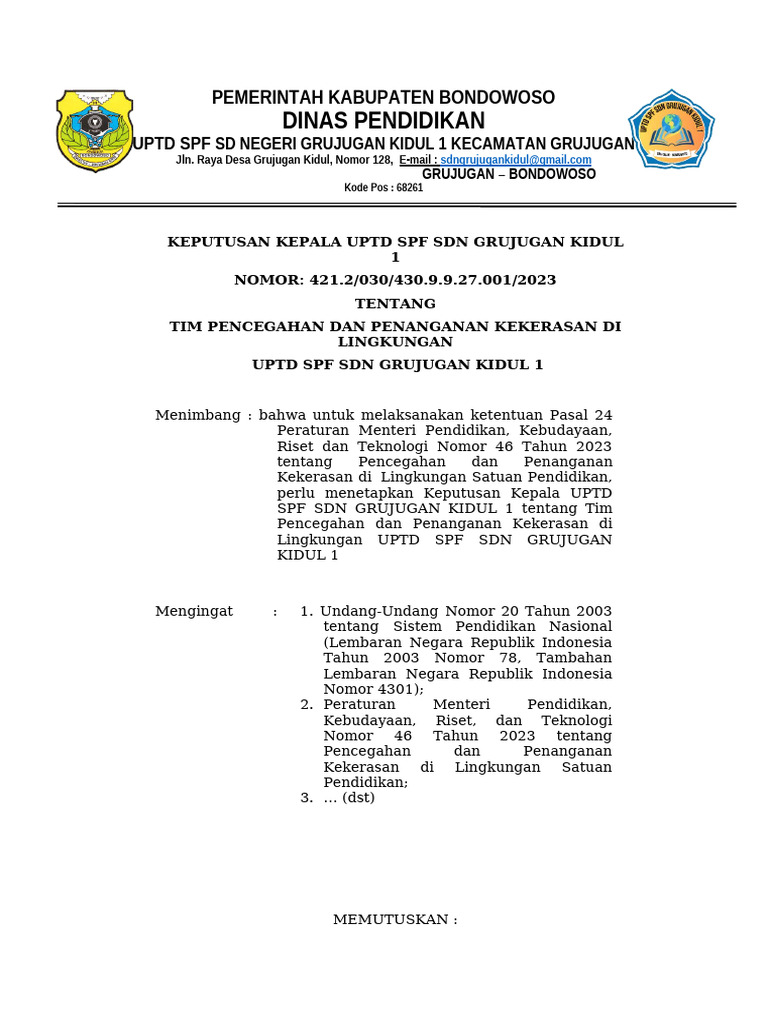 PEMERINTAH KABUPATEN BONDOWOSO
DINAS PENDIDIKAN
UPTD SPF SD NEGERI GRUJUGAN KIDUL 1 KECAMATAN GRUJUGAN
Jln. Raya Desa Grujugan Kidul, Nomor 128, E-mail : sdngrujugankidul@gmail.com
GRUJUGAN – BONDOWOSO
Kode Pos : 68261

UPTD SPF SDN GRUJUGAN KIDUL 1

KEPUTUSAN KEPALA UPTD SPF SDN GRUJUGAN KIDUL 1

NOMOR: 421.2/030/430.9.9.27.001/2023

TENTANG

TIM PENCEGAHAN DAN PENANGANAN KEKERASAN DI LINGKUNGAN

UPTD SPF SDN GRUJUGAN KIDUL 1

Menimbang : bahwa untuk melaksanakan ketentuan Pasal 24 Peraturan Menteri Pendidikan, Kebudayaan, Riset dan Teknologi Nomor 46 Tahun 2023 tentang Pencegahan dan Penanganan Kekerasan di Lingkungan Satuan Pendidikan, perlu menetapkan Keputusan Kepala UPTD SPF SDN GRUJUGAN KIDUL 1 tentang Tim Pencegahan dan Penanganan Kekerasan di Lingkungan UPTD SPF SDN GRUJUGAN KIDUL 1

Mengingat : 1. Undang-Undang Nomor 20 Tahun 2003 tentang Sistem Pendidikan Nasional (Lembaran Negara Republik Indonesia Tahun 2003 Nomor 78, Tambahan Lembaran Negara Republik Indonesia Nomor 4301);
2. Peraturan Menteri Pendidikan, Kebudayaan, Riset, dan Teknologi Nomor 46 Tahun 2023 tentang Pencegahan dan Penanganan Kekerasan di Lingkungan Satuan Pendidikan;
3. … (dst)

MEMUTUSKAN :